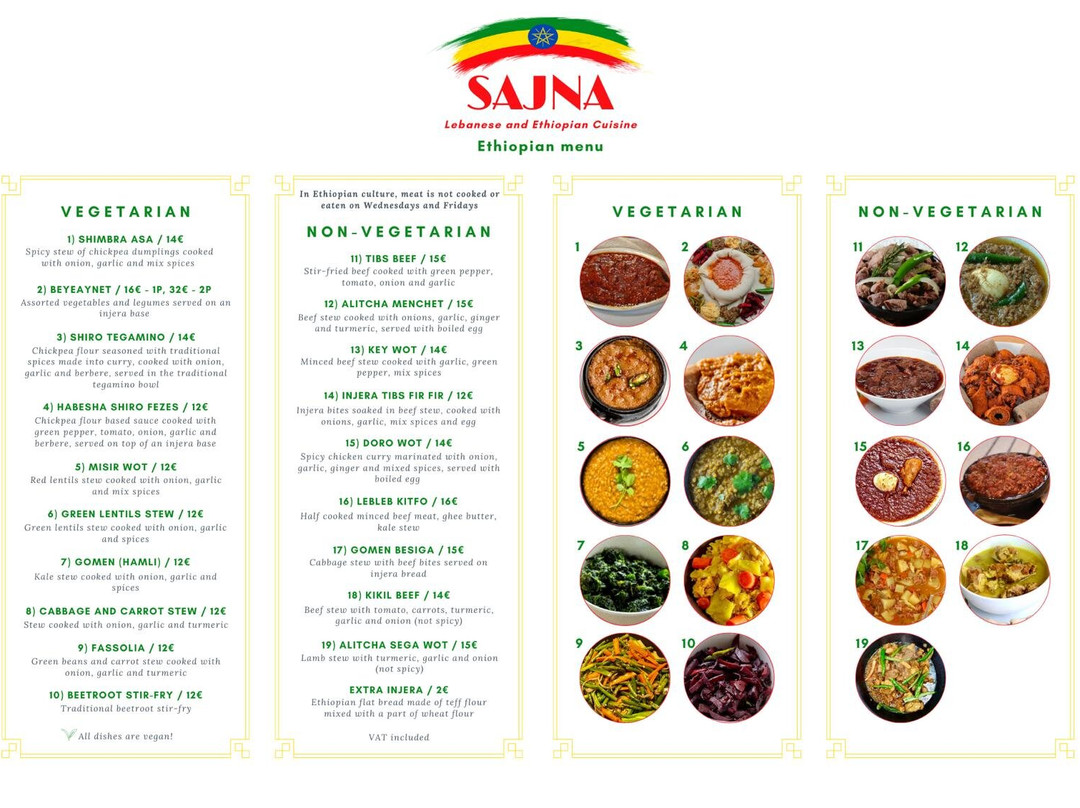 SAJNA
Lebanese and Ethiopian Cuisine
Ethiopian menu

VEGETARIAN

1) SHIMBRA ASA / 14€
Spicy stew of chickpea dumplings cooked with onion, garlic and mix spices

2) BEYEAYNET / 16€ - 1P, 32€ - 2P
Assorted vegetables and legumes served on an injera base

3) SHIRO TEGAMINO / 14€
Chickpea flour seasoned with traditional spices made into curry, cooked with onion, garlic and berbere, served in the traditional tegamino bowl

4) HABESHA SHIRO FEZES / 12€
Chickpea flour based sauce cooked with green pepper, tomato, onion, garlic and berbere, served on top of an injera base

5) MISIR WOT / 12€
Red lentils stew cooked with onion, garlic and mix spices

6) GREEN LENTILS STEW / 12€
Green lentils stew cooked with onion, garlic and spices

7) GOMEN (HAMLI) / 12€
Kale stew cooked with onion, garlic and spices

8) CABBAGE AND CARROT STEW / 12€
Stew cooked with onion, garlic and turmeric

9) FASSOLIA / 12€
Green beans and carrot stew cooked with onion, garlic and turmeric

10) BEETROOT STIR-FRY / 12€
Traditional beetroot stir-fry

All dishes are vegan!

In Ethiopian culture, meat is not cooked or eaten on Wednesdays and Fridays

NON-VEGETARIAN

11) TIBS BEEF / 15€
Stir-fried beef cooked with green pepper, tomato, onion and garlic

12) ALITCHA MENCHET / 15€
Beef stew cooked with onions, garlic, ginger and turmeric, served with boiled egg

13) KEY WOT / 14€
Minced beef stew cooked with garlic, green pepper, mix spices

14) INJERA TIBS FIR FIR / 12€
Injera bites soaked in beef stew, cooked with onions, garlic, mix spices and egg

15) DORO WOT / 14€
Spicy chicken curry marinated with onion, garlic, ginger and mixed spices, served with boiled egg

16) LEBLEB KITFO / 16€
Half cooked minced beef meat, ghee butter, kale stew

17) GOMEN BESIGA / 15€
Cabbage stew with beef bites served on injera bread

18) KIKIL BEEF / 14€
Beef stew with tomato, carrots, turmeric, garlic and onion (not spicy)

19) ALITCHA SEGA WOT / 15€
Lamb stew with turmeric, garlic and onion (not spicy)

EXTRA INJERA / 2€
Ethiopian flat bread made of teff flour mixed with a part of wheat flour

VAT included

VEGETARIAN
1 2 3 4 5 6 7 8 9 10

NON-VEGETARIAN
11 12 13 14 15 16 17 18 19